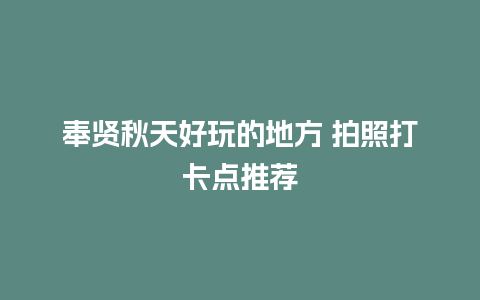 奉贤秋天好玩的地方 拍照打卡点推荐